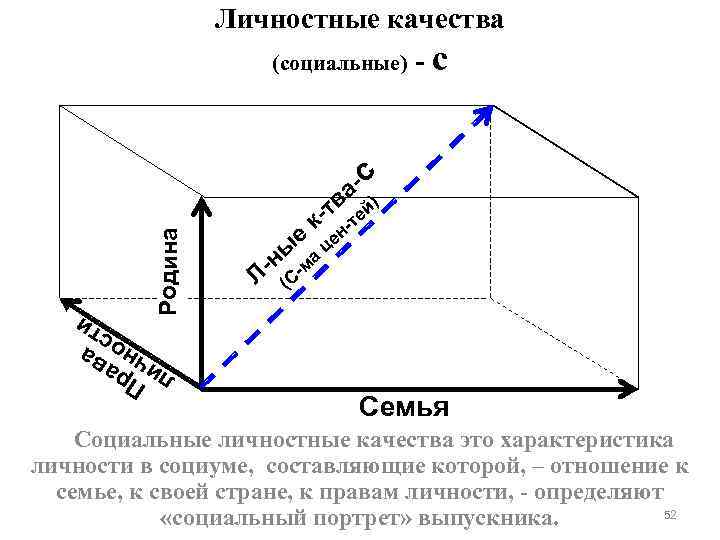 Личностные качества

(социальные) - с

Л-ные к-тва-С
(С-ма цен-тей)

Родина

Права личности

Семья

Социальные личностные качества это характеристика личности в социуме, составляющие которой, – отношение к семье, к своей стране, к правам личности, - определяют «социальный портрет» выпускника.

52